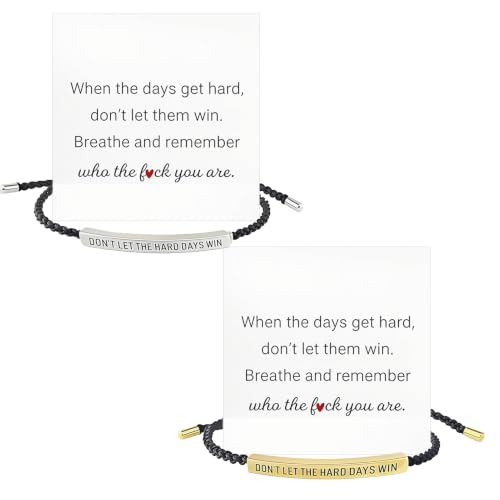 When the days get hard,
don't let them win.
Breathe and remember
who the f♥ck you are.

DON'T LET THE HARD DAYS WIN

When the days get hard,
don't let them win.
Breathe and remember
who the f♥ck you are.

DON'T LET THE HARD DAYS WIN